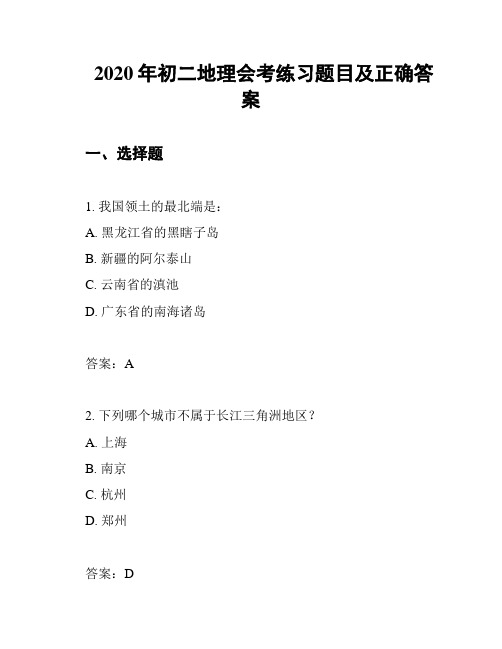 2020 年初二地理会考练习题目及正确答案

一、选择题

1. 我国领土的最北端是：

A. 黑龙江省的黑瞎子岛

B. 新疆的阿尔泰山

C. 云南省的滇池

D. 广东省的南海诸岛

答案：A

2. 下列哪个城市不属于长江三角洲地区？

A. 上海

B. 南京

C. 杭州

D. 郑州

答案：D